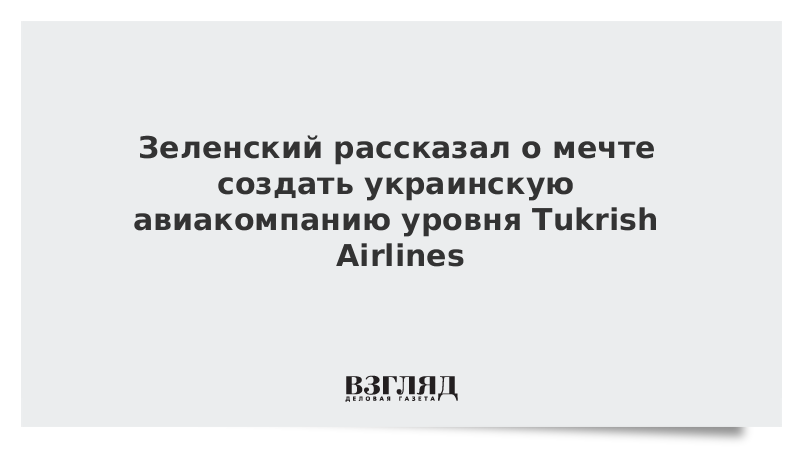 Зеленский рассказал о мечте создать украинскую авиакомпанию уровня Tukrish Airlines

ВЗГЛЯД
ДЕЛОВАЯ ГАЗЕТА